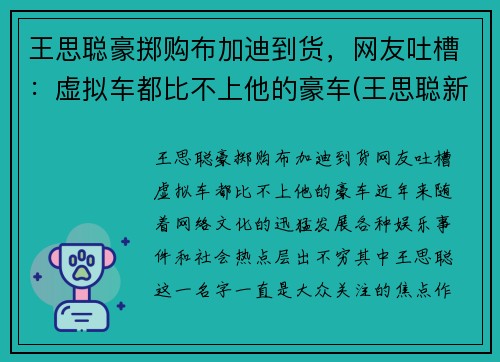 王思聪豪掷购布加迪到货，网友吐槽：虚拟车都比不上他的豪车(王思聪新

王思聪豪掷购布加迪到货网友吐槽虚拟车都比不上他的豪车近年来随着网络文化的迅猛发展各种娱乐事件和社会热点层出不穷其中王思聪这一名字一直是大众关注的焦点作